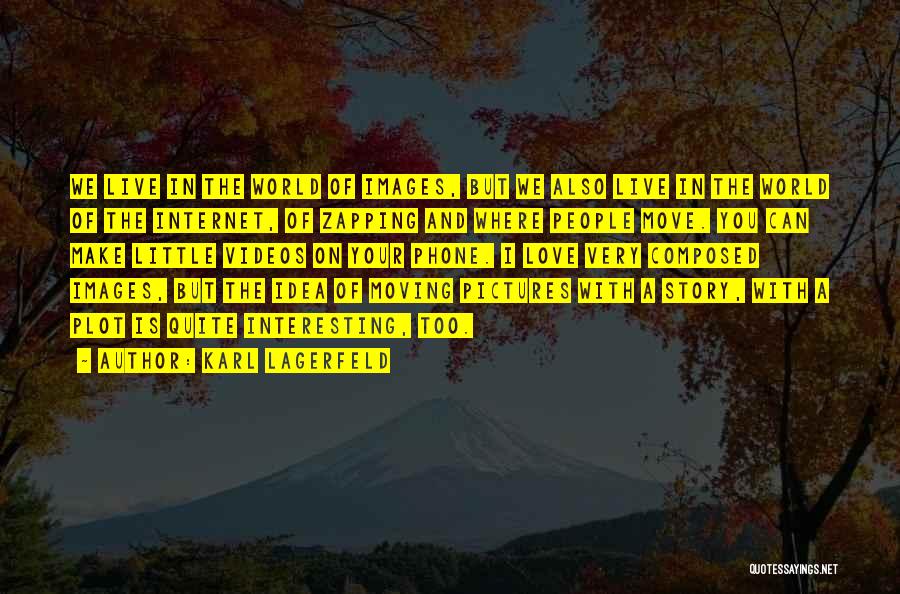 WE LIVE IN THE WORLD OF IMAGES, BUT WE ALSO LIVE IN THE WORLD OF THE INTERNET, OF ZAPPING AND WHERE PEOPLE MOVE. YOU CAN MAKE LITTLE VIDEOS ON YOUR PHONE. I LOVE VERY COMPOSED IMAGES, BUT THE IDEA OF MOVING PICTURES WITH A STORY, WITH A PLOT IS QUITE INTERESTING, TOO.

- AUTHOR: KARL LAGERFELD

QUOTESSAYINGS.NET